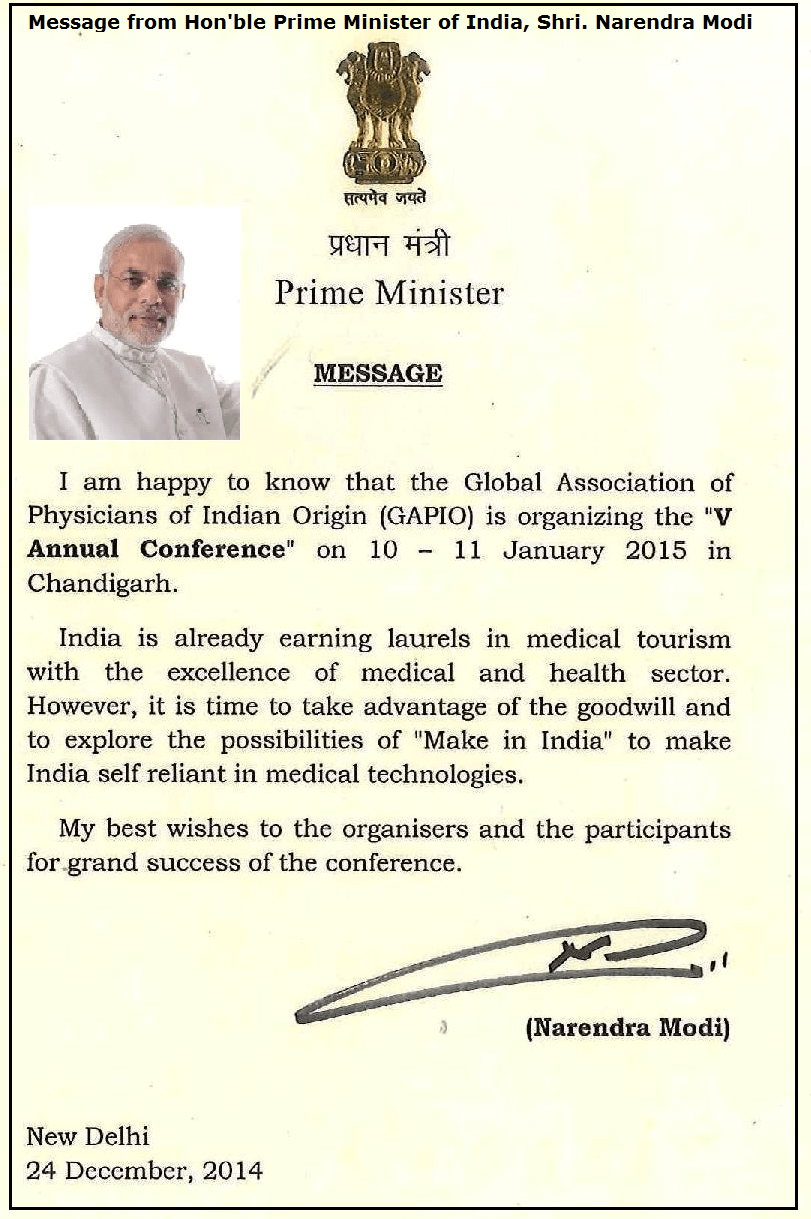 Message from Hon'ble Prime Minister of India, Shri. Narendra Modi

सत्यमेव जयते

प्रधान मंत्री
Prime Minister

MESSAGE

I am happy to know that the Global Association of Physicians of Indian Origin (GAPIO) is organizing the "V Annual Conference" on 10 – 11 January 2015 in Chandigarh.

India is already earning laurels in medical tourism with the excellence of medical and health sector. However, it is time to take advantage of the goodwill and to explore the possibilities of "Make in India" to make India self reliant in medical technologies.

My best wishes to the organisers and the participants for grand success of the conference.

(Narendra Modi)

New Delhi
24 December, 2014